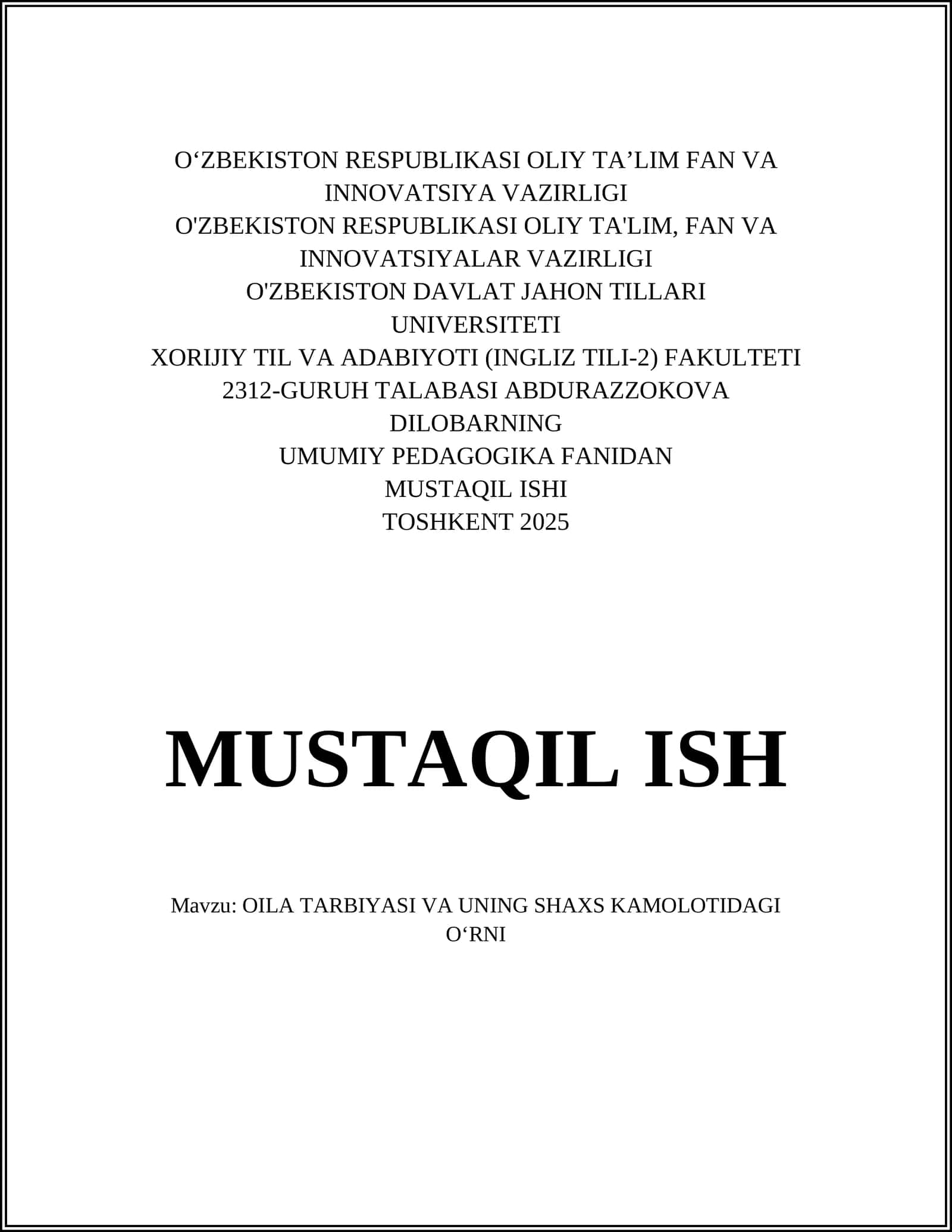 O‘ZBEKISTON RESPUBLIKASI OLIY TA’LIM FAN VA INNOVATSIYA VAZIRLIGI
O'ZBEKISTON RESPUBLIKASI OLIY TA'LIM, FAN VA INNOVATSIYALAR VAZIRLIGI
O'ZBEKISTON DAVLAT JAHON TILLARI UNIVERSITETI
XORIJIY TIL VA ADABIYOTI (INGLIZ TILI-2) FAKULTETI
2312-GURUH TALABASI ABDURAZZOKOVA DILOBARNING
UMUMIY PEDAGOGIKA FANIDAN
MUSTAQIL ISHI
TOSHKENT 2025

MUSTAQIL ISH

Mavzu: OILA TARBIYASI VA UNING SHAXS KAMOLOTIDAGI O‘RNI